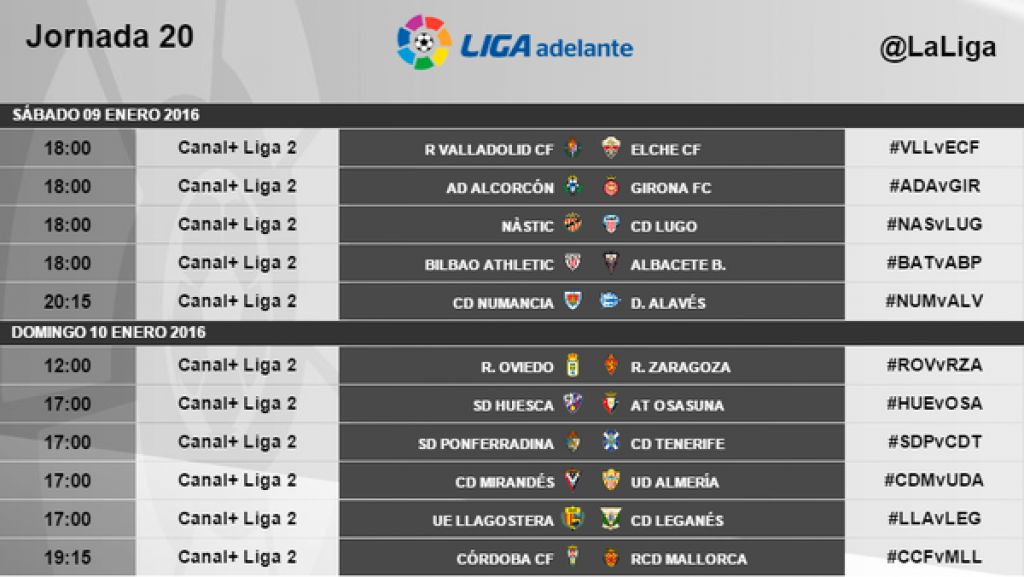 Jornada 20

LIGA adelante

@LaLiga

SÁBADO 09 ENERO 2016

| 18:00 | Canal+ Liga 2 | R VALLADOLID CF | ELCHE CF | #VLLvECF |
|---|---|---|---|---|
| 18:00 | Canal+ Liga 2 | AD ALCORCÓN | GIRONA FC | #ADAvGIR |
| 18:00 | Canal+ Liga 2 | NÀSTIC | CD LUGO | #NASvLUG |
| 18:00 | Canal+ Liga 2 | BILBAO ATHLETIC | ALBACETE B. | #BATvABP |
| 20:15 | Canal+ Liga 2 | CD NUMANCIA | D. ALAVÉS | #NUMvALV |

DOMINGO 10 ENERO 2016

| 12:00 | Canal+ Liga 2 | R. OVIEDO | R. ZARAGOZA | #ROVvRZA |
|---|---|---|---|---|
| 17:00 | Canal+ Liga 2 | SD HUESCA | AT OSASUNA | #HUEvOSA |
| 17:00 | Canal+ Liga 2 | SD PONFERRADINA | CD TENERIFE | #SDPvCDT |
| 17:00 | Canal+ Liga 2 | CD MIRANDÉS | UD ALMERÍA | #CDMvUDA |
| 17:00 | Canal+ Liga 2 | UE LLAGOSTERA | CD LEGANÉS | #LLAvLEG |
| 19:15 | Canal+ Liga 2 | CÓRDOBA CF | RCD MALLORCA | #CCFvMLL |